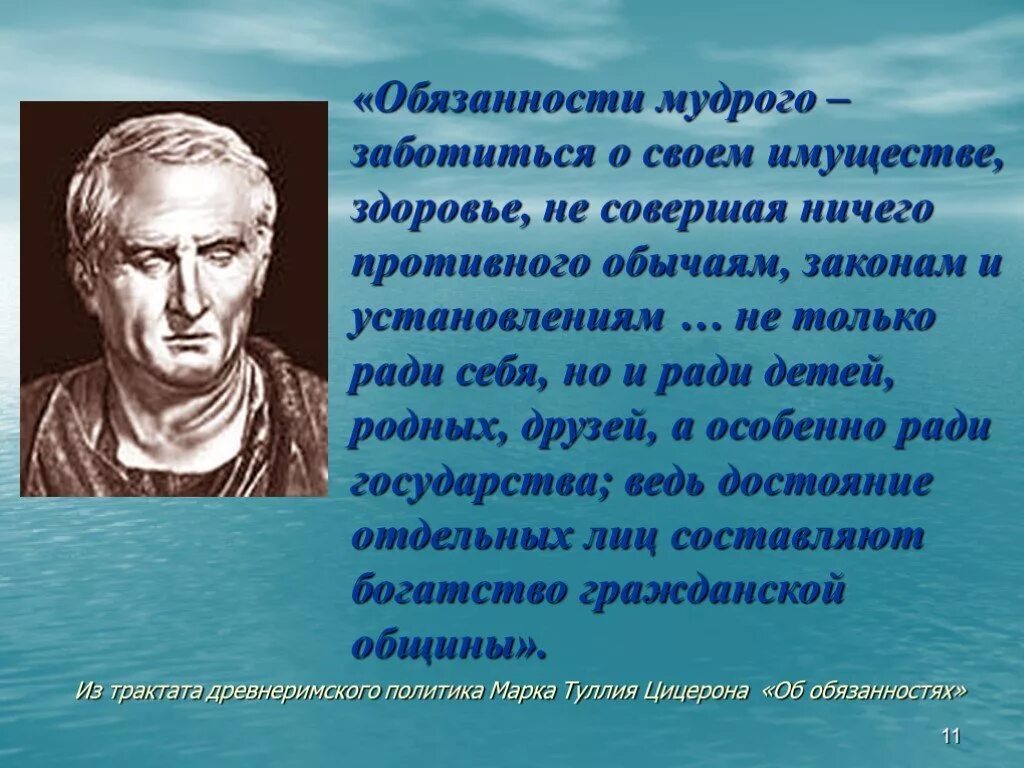 «Обязанности мудрого – заботиться о своем имуществе, здоровье, не совершая ничего противного обычаям, законам и установлениям … не только ради себя, но и ради детей, родных, друзей, а особенно ради государства; ведь достояние отдельных лиц составляют богатство гражданской общины».

Из трактата древнеримского политика Марка Туллия Цицерона «Об обязанностях»

11